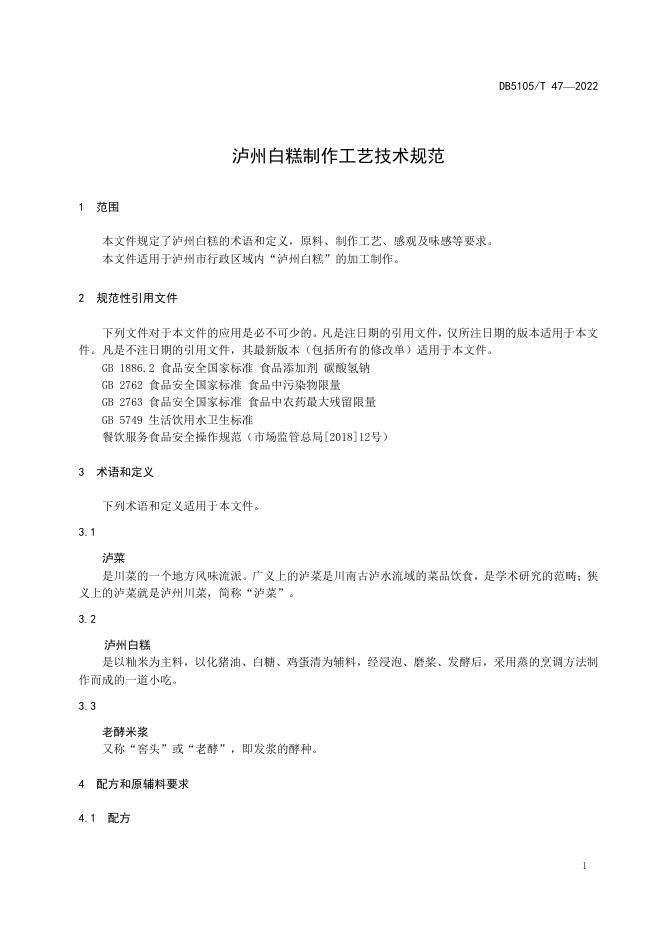 DB5105/T 47—2022

泸州白糕制作工艺技术规范

1 范围

本文件规定了泸州白糕的术语和定义，原料、制作工艺、感观及味感等要求。
本文件适用于泸州市行政区域内“泸州白糕”的加工制作。

2 规范性引用文件

下列文件对于本文件的应用是必不可少的。凡是注日期的引用文件，仅所注日期的版本适用于本文件。凡是不注日期的引用文件，其最新版本（包括所有的修改单）适用于本文件。
GB 1886.2 食品安全国家标准 食品添加剂 碳酸氢钠
GB 2762 食品安全国家标准 食品中污染物限量
GB 2763 食品安全国家标准 食品中农药最大残留限量
GB 5749 生活饮用水卫生标准
餐饮服务食品安全操作规范（市场监管总局[2018]12号）

3 术语和定义

下列术语和定义适用于本文件。

3.1

泸菜
是川菜的一个地方风味流派。广义上的泸菜是川南古泸水流域的菜品饮食，是学术研究的范畴；狭义上的泸菜就是泸州川菜，简称“泸菜”。

3.2

泸州白糕
是以籼米为主料，以化猪油、白糖、鸡蛋清为辅料，经浸泡、磨浆、发酵后，采用蒸的烹调方法制作而成的一道小吃。

3.3

老酵米浆
又称“窖头”或“老酵”，即发浆的酵种。

4 配方和原辅料要求

4.1 配方

1